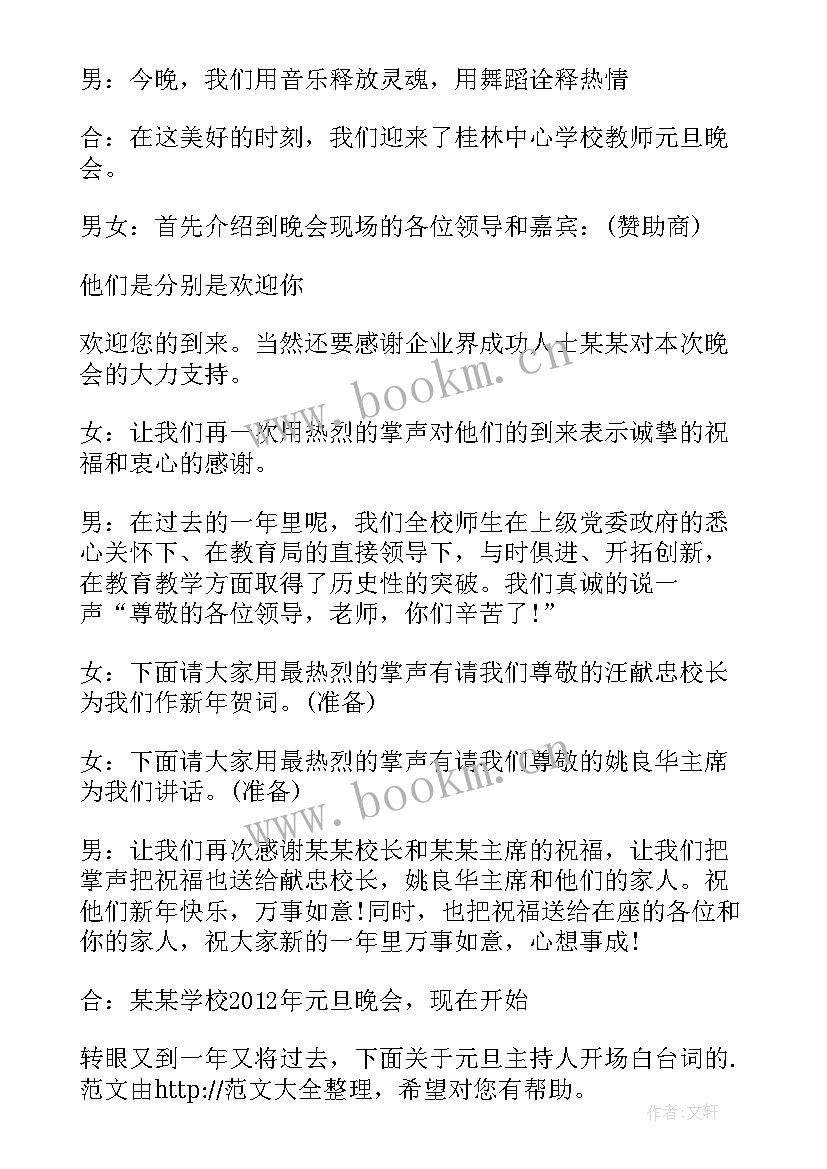 男：今晚，我们用音乐释放灵魂，用舞蹈诠释热情

合：在这美好的时刻，我们迎来了桂林中心学校教师元旦晚会。

男女：首先介绍到晚会现场的各位领导和嘉宾：(赞助商)

他们是分别是欢迎你

欢迎您的到来。当然还要感谢企业界成功人士某某对本次晚会的大力支持。

女：让我们再一次用热烈的掌声对他们的到来表示诚挚的祝福和衷心的感谢。

男：在过去的一年里呢，我们全校师生在上级党委政府的悉心关怀下、在教育局的直接领导下，与时俱进、开拓创新，在教育教学方面取得了历史性的突破。我们真诚的说一声“尊敬的各位领导，老师，你们辛苦了!”

女：下面请大家用最热烈的掌声有请我们尊敬的汪献忠校长为我们作新年贺词。(准备)

女：下面请大家用最热烈的掌声有请我们尊敬的姚良华主席为我们讲话。(准备)

男：让我们再次感谢某某校长和某某主席的祝福，让我们把掌声把祝福也送给献忠校长，姚良华主席和他们的家人。祝他们新年快乐，万事如意!同时，也把祝福送给在座的各位和你的家人，祝大家新的一年里万事如意，心想事成!

合：某某学校2012年元旦晚会，现在开始

转眼又到一年又将过去，下面关于元旦主持人开场白台词的.范文由http://范文大全整理，希望对您有帮助。

www.bookm.cn

www.bookm.cn

作者：文轩